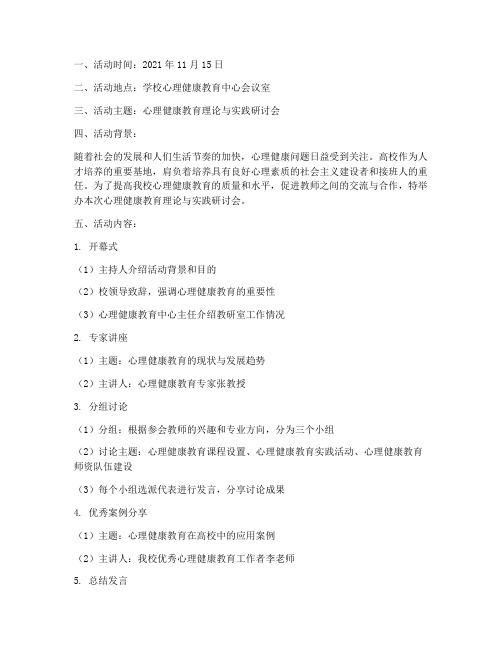 一、活动时间：2021 年 11 月 15 日

二、活动地点：学校心理健康教育中心会议室

三、活动主题：心理健康教育理论与实践研讨会

四、活动背景：

随着社会的发展和人们生活节奏的加快，心理健康问题日益受到关注。高校作为人才培养的重要基地，肩负着培养具有良好心理素质的社会主义建设者和接班人的重任。为了提高我校心理健康教育的质量和水平，促进教师之间的交流与合作，特举办本次心理健康教育理论与实践研讨会。

五、活动内容：

1. 开幕式

（1）主持人介绍活动背景和目的

（2）校领导致辞，强调心理健康教育的重要性

（3）心理健康教育中心主任介绍教研室工作情况

2. 专家讲座

（1）主题：心理健康教育的现状与发展趋势

（2）主讲人：心理健康教育专家张教授

3. 分组讨论

（1）分组：根据参会教师的兴趣和专业方向，分为三个小组

（2）讨论主题：心理健康教育课程设置、心理健康教育实践活动、心理健康教育师资队伍建设

（3）每个小组选派代表进行发言，分享讨论成果

4. 优秀案例分享

（1）主题：心理健康教育在高校中的应用案例

（2）主讲人：我校优秀心理健康教育工作者李老师

5. 总结发言